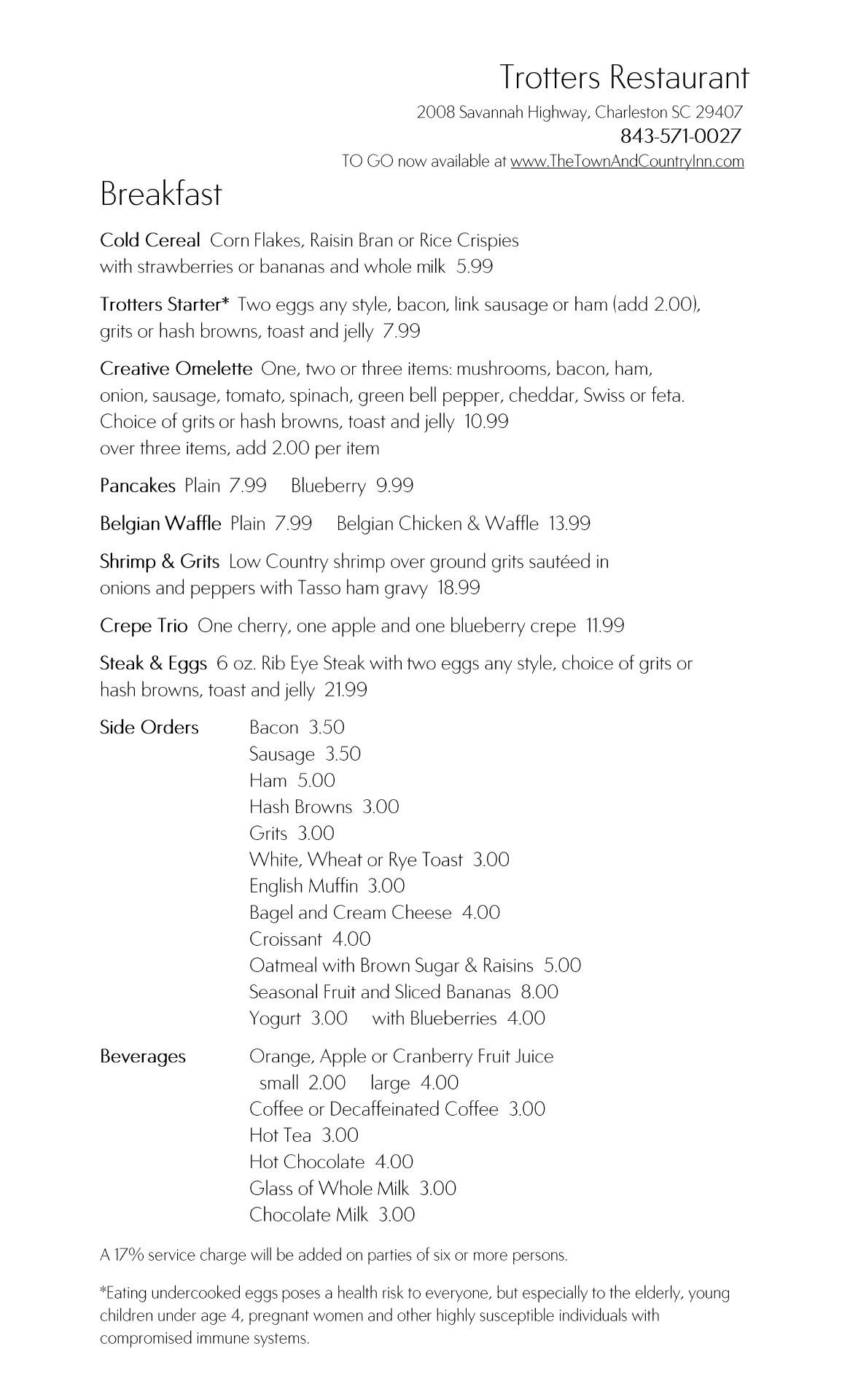 Trotters Restaurant
2008 Savannah Highway, Charleston SC 29407
843-571-0027
TO GO now available at www.TheTownAndCountryInn.com

Breakfast

Cold Cereal Corn Flakes, Raisin Bran or Rice Crispies with strawberries or bananas and whole milk 5.99

Trotters Starter* Two eggs any style, bacon, link sausage or ham (add 2.00), grits or hash browns, toast and jelly 7.99

Creative Omelette One, two or three items: mushrooms, bacon, ham, onion, sausage, tomato, spinach, green bell pepper, cheddar, Swiss or feta. Choice of grits or hash browns, toast and jelly 10.99
over three items, add 2.00 per item

Pancakes Plain 7.99 Blueberry 9.99

Belgian Waffle Plain 7.99 Belgian Chicken & Waffle 13.99

Shrimp & Grits Low Country shrimp over ground grits sautéed in onions and peppers with Tasso ham gravy 18.99

Crepe Trio One cherry, one apple and one blueberry crepe 11.99

Steak & Eggs 6 oz. Rib Eye Steak with two eggs any style, choice of grits or hash browns, toast and jelly 21.99

Side Orders
Bacon 3.50
Sausage 3.50
Ham 5.00
Hash Browns 3.00
Grits 3.00
White, Wheat or Rye Toast 3.00
English Muffin 3.00
Bagel and Cream Cheese 4.00
Croissant 4.00
Oatmeal with Brown Sugar & Raisins 5.00
Seasonal Fruit and Sliced Bananas 8.00
Yogurt 3.00 with Blueberries 4.00

Beverages
Orange, Apple or Cranberry Fruit Juice
small 2.00 large 4.00
Coffee or Decaffeinated Coffee 3.00
Hot Tea 3.00
Hot Chocolate 4.00
Glass of Whole Milk 3.00
Chocolate Milk 3.00

A 17% service charge will be added on parties of six or more persons.

*Eating undercooked eggs poses a health risk to everyone, but especially to the elderly, young children under age 4, pregnant women and other highly susceptible individuals with compromised immune systems.